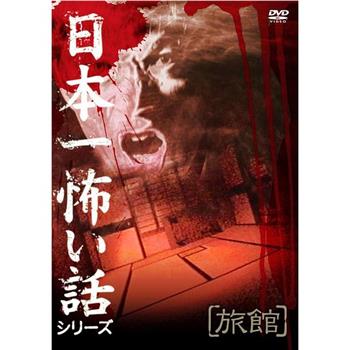 DVD VIDEO

日本一怖い話
シリーズ

[旅館]